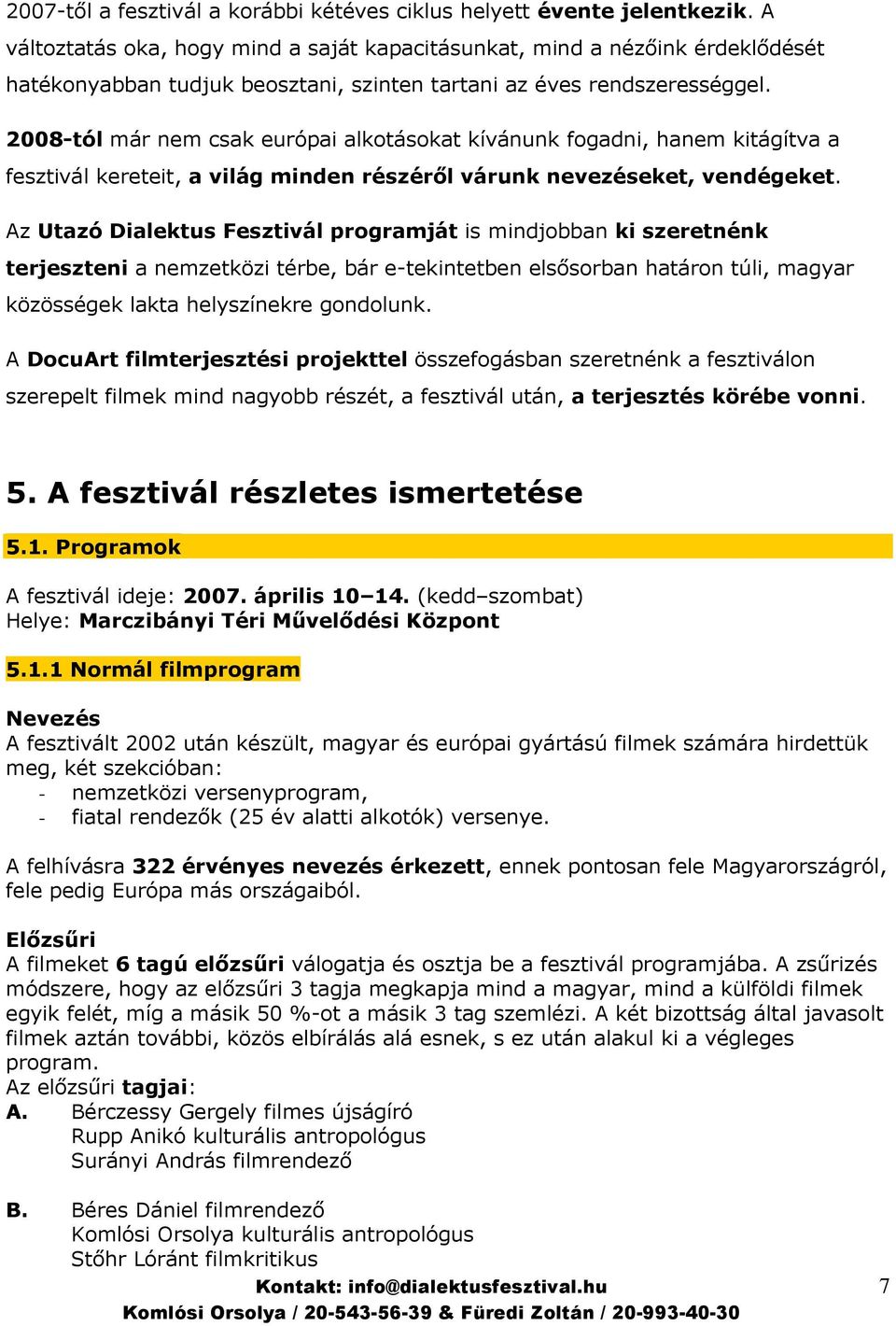 2007-től a fesztivál a korábbi kétéves ciklus helyett évente jelentkezik. A változtatás oka, hogy mind a saját kapacitásunkat, mind a nézőink érdeklődését hatékonyabban tudjuk beosztani, szinten tartani az éves rendszerességgel.

2008-tól már nem csak európai alkotásokat kívánunk fogadni, hanem kitágítva a fesztivál kereteit, a világ minden részéről várunk nevezéseket, vendégeket.

Az Utazó Dialektus Fesztivál programját is mindjobban ki szeretnénk terjeszteni a nemzetközi térbe, bár e-tekintetben elsősorban határon túli, magyar közösségek lakta helyszínekre gondolunk.

A DocuArt filmterjesztési projekttel összefogásban szeretnénk a fesztiválon szerepelt filmek mind nagyobb részét, a fesztivál után, a terjesztés körébe vonni.

5. A fesztivál részletes ismertetése

5.1. Programok

A fesztivál ideje: 2007. április 10–14. (kedd–szombat)
Helye: Marczibányi Téri Művelődési Központ

5.1.1 Normál filmprogram

Nevezés
A fesztivált 2002 után készült, magyar és európai gyártású filmek számára hirdettük meg, két szekcióban:
- nemzetközi versenyprogram,
- fiatal rendezők (25 év alatti alkotók) versenye.

A felhívásra 322 érvényes nevezés érkezett, ennek pontosan fele Magyarországról, fele pedig Európa más országaiból.

Előzsűri
A filmeket 6 tagú előzsűri válogatja és osztja be a fesztivál programjába. A zsűrizés módszere, hogy az előzsűri 3 tagja megkapja mind a magyar, mind a külföldi filmek egyik felét, míg a másik 50 %-ot a másik 3 tag szemlézi. A két bizottság által javasolt filmek aztán további, közös elbírálás alá esnek, s ez után alakul ki a végleges program.
Az előzsűri tagjai:
A. Bérczessy Gergely filmes újságíró
Rupp Anikó kulturális antropológus
Surányi András filmrendező

B. Béres Dániel filmrendező
Komlósi Orsolya kulturális antropológus
Stőhr Lóránt filmkritikus

Kontakt: info@dialektusfesztival.hu
Komlósi Orsolya / 20-543-56-39 & Füredi Zoltán / 20-993-40-30

7